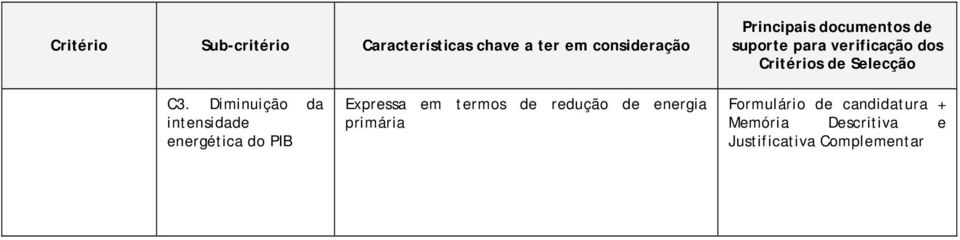 | Critério | Sub-critério | Características chave a ter em consideração | Principais documentos de suporte para verificação dos Critérios de Selecção |
|---|---|---|---|
| | C3. Diminuição da intensidade energética do PIB | Expressa em termos de redução de energia primária | Formulário de candidatura + Memória Descritiva e Justificativa Complementar |